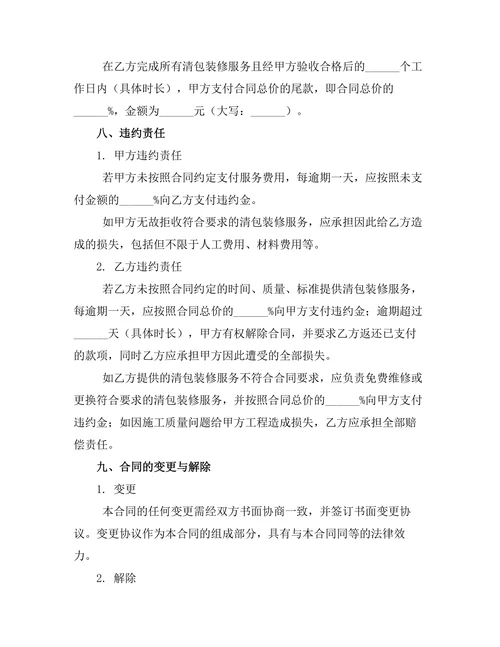 在乙方完成所有清包装修服务且经甲方验收合格后的______个工作日内（具体时长），甲方支付合同总价的尾款，即合同总价的______%，金额为______元（大写：______）。

八、违约责任

1. 甲方违约责任

若甲方未按照合同约定支付服务费用，每逾期一天，应按照未支付金额的______%向乙方支付违约金。

如甲方无故拒收符合要求的清包装修服务，应承担因此给乙方造成的损失，包括但不限于人工费用、材料费用等。

2. 乙方违约责任

若乙方未按照合同约定的时间、质量、标准提供清包装修服务，每逾期一天，应按照合同总价的______%向甲方支付违约金；逾期超过______天（具体时长），甲方有权解除合同，并要求乙方返还已支付的款项，同时乙方应承担甲方因此遭受的全部损失。

如乙方提供的清包装修服务不符合合同要求，应负责免费维修或更换符合要求的清包装修服务，并按照合同总价的______%向甲方支付违约金；如因施工质量问题给甲方工程造成损失，乙方应承担全部赔偿责任。

九、合同的变更与解除

1. 变更

本合同的任何变更需经双方书面协商一致，并签订书面变更协议。变更协议作为本合同的组成部分，具有与本合同同等的法律效力。

2. 解除